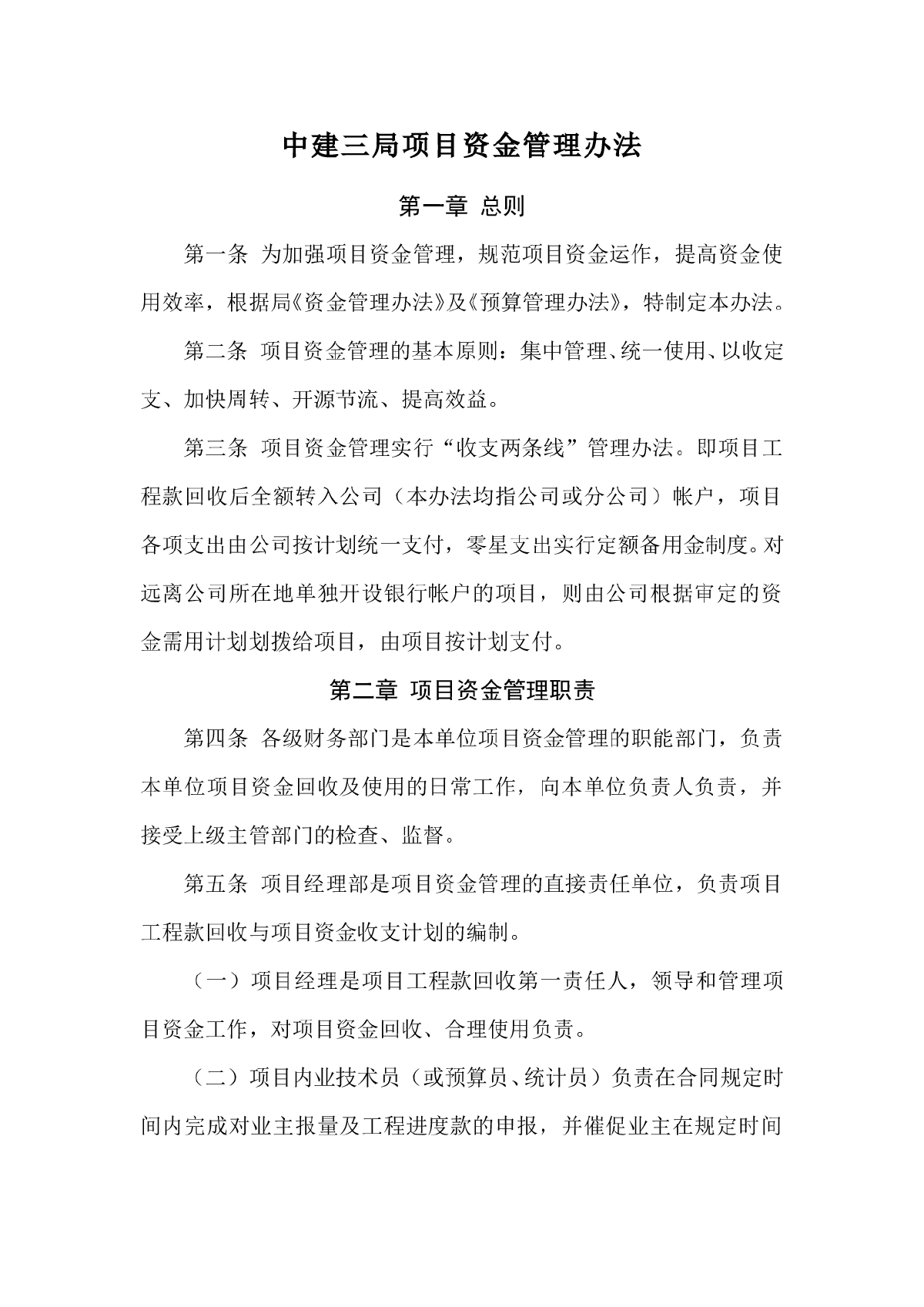 中建三局项目资金管理办法

第一章 总则

第一条 为加强项目资金管理，规范项目资金运作，提高资金使用效率，根据局《资金管理办法》及《预算管理办法》，特制定本办法。

第二条 项目资金管理的基本原则：集中管理、统一使用、以收定支、加快周转、开源节流、提高效益。

第三条 项目资金管理实行“收支两条线”管理办法。即项目工程款回收后全额转入公司（本办法均指公司或分公司）帐户，项目各项支出由公司按计划统一支付，零星支出实行定额备用金制度。对远离公司所在地单独开设银行帐户的项目，则由公司根据审定的资金需用计划划拨给项目，由项目按计划支付。

第二章 项目资金管理职责

第四条 各级财务部门是本单位项目资金管理的职能部门，负责本单位项目资金回收及使用的日常工作，向本单位负责人负责，并接受上级主管部门的检查、监督。

第五条 项目经理部是项目资金管理的直接责任单位，负责项目工程款回收与项目资金收支计划的编制。

（一）项目经理是项目工程款回收第一责任人，领导和管理项目资金工作，对项目资金回收、合理使用负责。

（二）项目内业技术员（或预算员、统计员）负责在合同规定时间内完成对业主报量及工程进度款的申报，并催促业主在规定时间